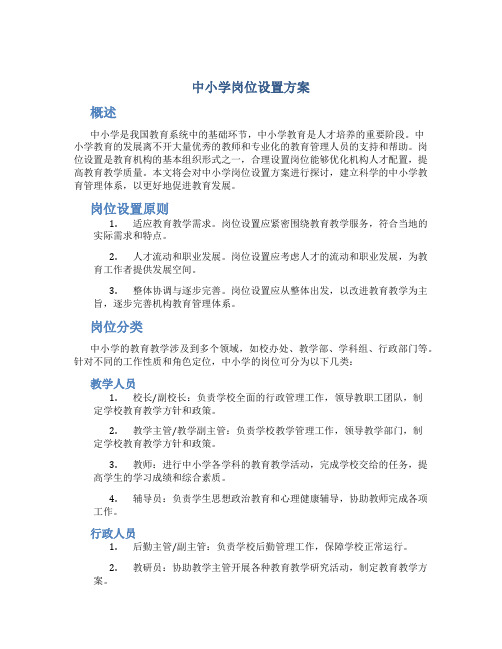 中小学岗位设置方案

概述

中小学是我国教育系统中的基础环节，中小学教育是人才培养的重要阶段。中小学教育的发展离不开大量优秀的教师和专业化的教育管理人员的支持和帮助。岗位设置是教育机构的基本组织形式之一，合理设置岗位能够优化机构人才配置，提高教育教学质量。本文将会对中小学岗位设置方案进行探讨，建立科学的中小学教育管理体系，以更好地促进教育发展。

岗位设置原则

1. 适应教育教学需求。岗位设置应紧密围绕教育教学服务，符合当地的实际需求和特点。

2. 人才流动和职业发展。岗位设置应考虑人才的流动和职业发展，为教育工作者提供发展空间。

3. 整体协调与逐步完善。岗位设置应从整体出发，以改进教育教学为主旨，逐步完善机构教育管理体系。

岗位分类

中小学的教育教学涉及到多个领域，如校办处、教学部、学科组、行政部门等。针对不同的工作性质和角色定位，中小学的岗位可分为以下几类：

教学人员

1. 校长/副校长：负责学校全面的行政管理工作，领导教职工团队，制定学校教育教学方针和政策。

2. 教学主管/教学副主管：负责学校教学管理工作，领导教学部门，制定学校教育教学方针和政策。

3. 教师：进行中小学各学科的教育教学活动，完成学校交给的任务，提高学生的学习成绩和综合素质。

4. 辅导员：负责学生思想政治教育和心理健康辅导，协助教师完成各项工作。

行政人员

1. 后勤主管/副主管：负责学校后勤管理工作，保障学校正常运行。

2. 教研员：协助教学主管开展各种教育教学研究活动，制定教育教学方案。